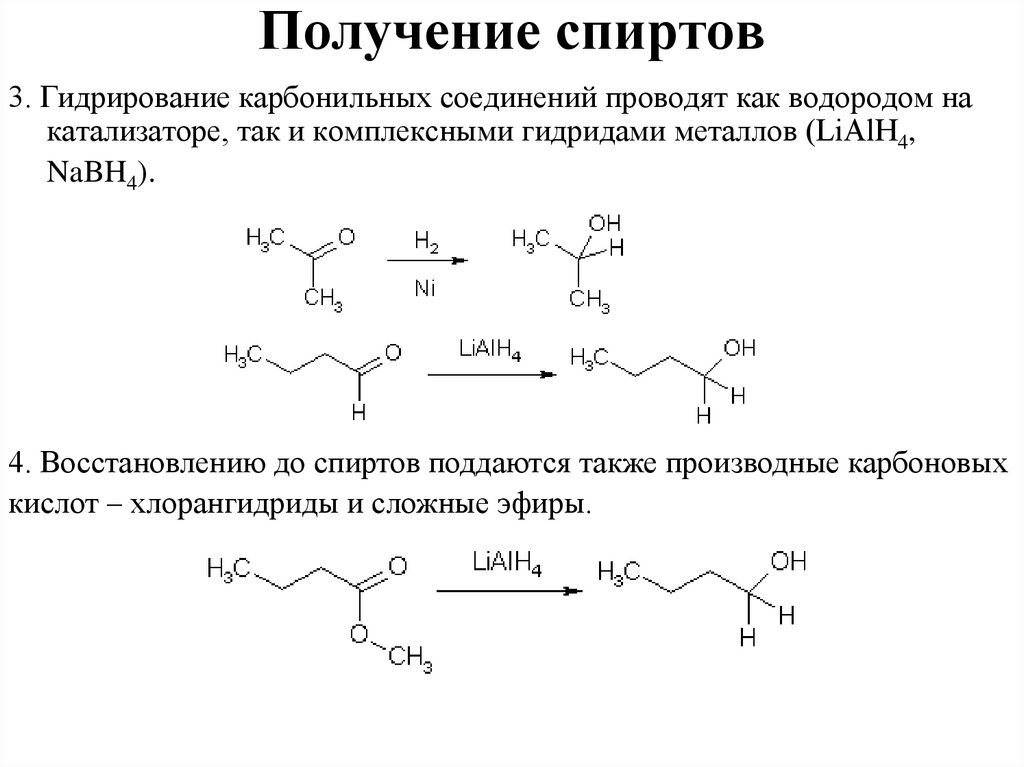 Получение спиртов

3. Гидрирование карбонильных соединений проводят как водородом на катализаторе, так и комплексными гидридами металлов ($LiAlH_4$, $NaBH_4$).

$H_3C$ O $CH_3$ $H_2$ Ni $H_3C$ OH H $CH_3$

$H_3C$ O H $LiAlH_4$ $H_3C$ OH H H

4. Восстановлению до спиртов поддаются также производные карбоновых кислот – хлорангидриды и сложные эфиры.

$H_3C$ O O $CH_3$ $LiAlH_4$ $H_3C$ OH H H